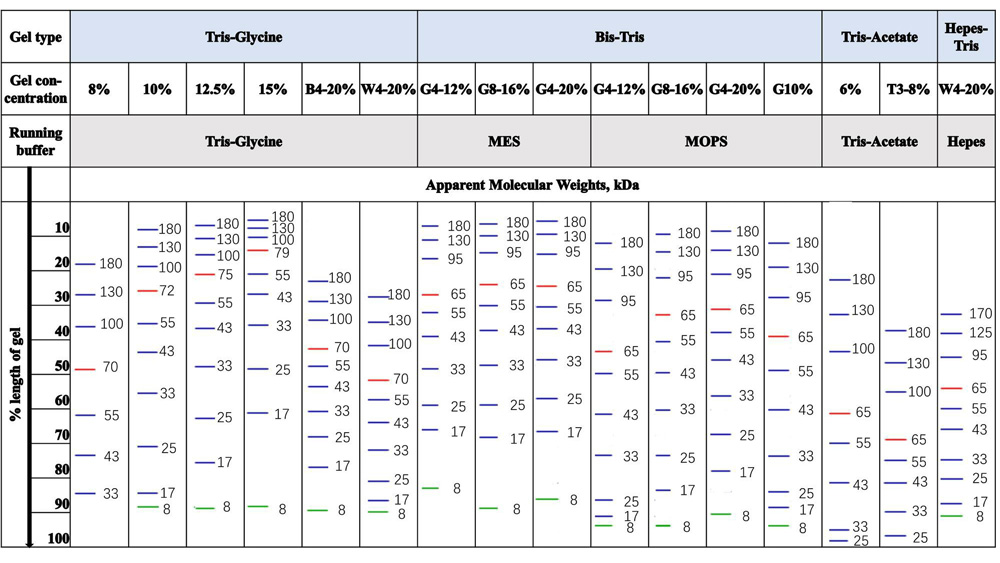 | Gel type | Tris-Glycine | | | | | | Bis-Tris | | | | | | | Tris-Acetate | | Hepes-Tris |
|---|---|---|---|---|---|---|---|---|---|---|---|---|---|---|---|---|
| Gel concentration | 8% | 10% | 12.5% | 15% | B4-20% | W4-20% | G4-12% | G8-16% | G4-20% | G4-12% | G8-16% | G4-20% | G10% | 6% | T3-8% | W4-20% |
| Running buffer | Tris-Glycine | | | | | | MES | | | MOPS | | | | Tris-Acetate | | Hepes |
| | Apparent Molecular Weights, kDa | | | | | | | | | | | | | | | |
| % length of gel 10 20 30 40 50 60 70 80 90 100 | 180 130 100 70 55 43 33 | 180 130 100 72 55 43 33 25 17 8 | 180 130 100 75 55 43 33 25 17 8 | 180 130 100 79 55 43 33 25 17 8 | 180 130 100 70 55 43 33 25 17 8 | 180 130 100 70 55 43 33 25 17 8 | 180 130 95 65 55 43 33 25 17 8 | 180 130 95 65 55 43 33 25 17 8 | 180 130 95 65 55 43 33 25 17 8 | 180 130 95 65 55 43 33 25 17 8 | 180 130 95 65 55 43 33 25 17 8 | 180 130 95 65 55 43 33 25 17 8 | 180 130 95 65 55 43 33 25 17 8 | 180 130 100 65 55 43 33 25 | 180 130 100 65 55 43 33 25 | 170 125 95 65 55 43 33 25 17 8 |